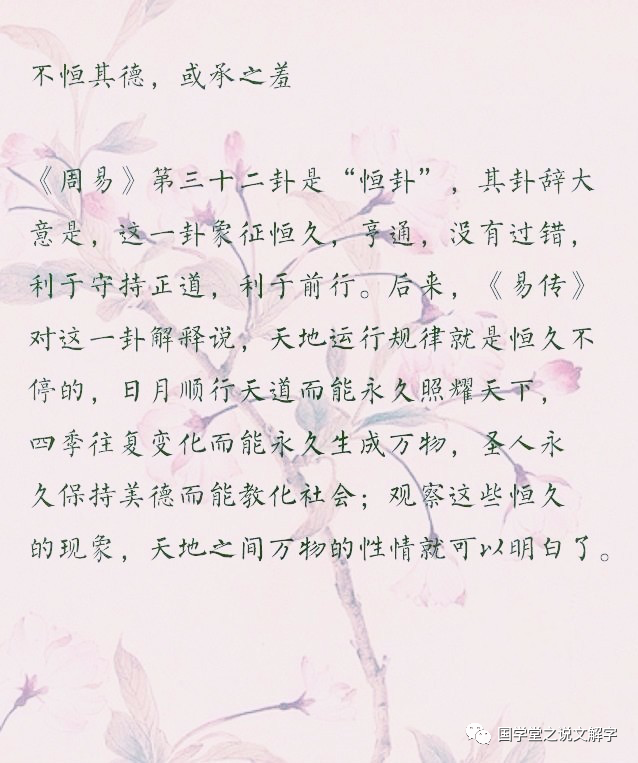 不恒其德，或承之羞

《周易》第三十二卦是“恒卦”，其卦辞大意是，这一卦象征恒久，亨通，没有过错，利于守持正道，利于前行。后来，《易传》对这一卦解释说，天地运行规律就是恒久不停的，日月顺行天道而能永久照耀天下，四季往复变化而能永久生成万物，圣人永久保持美德而能教化社会；观察这些恒久的现象，天地之间万物的性情就可以明白了。

国学堂之说文解字